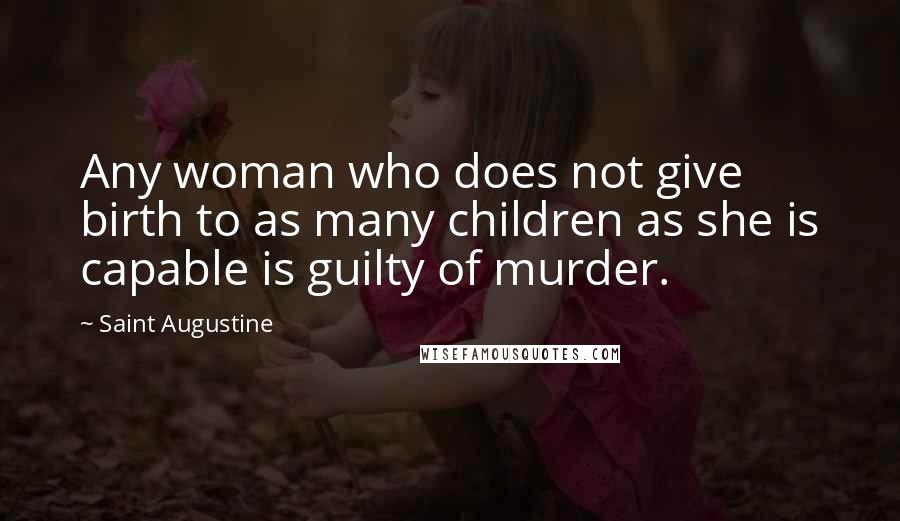 Any woman who does not give birth to as many children as she is capable is guilty of murder.

~ Saint Augustine

WISEFAMOUSQUOTES.COM